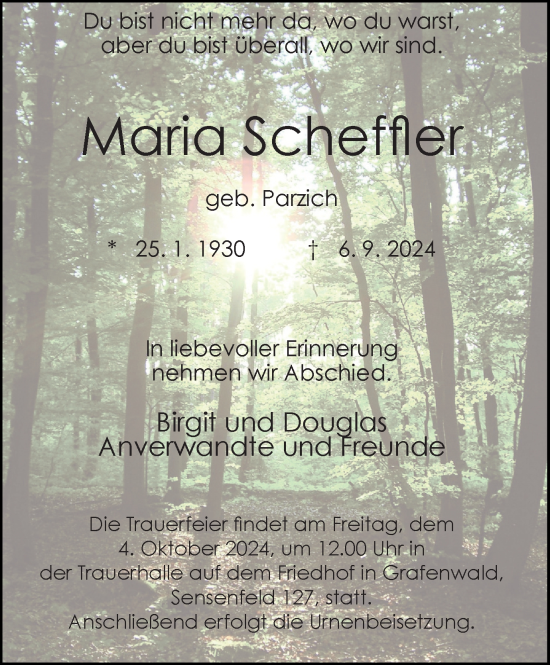 Du bist nicht mehr da, wo du warst,
aber du bist überall, wo wir sind.

Maria Scheffler

geb. Parzich

* 25. 1. 1930 † 6. 9. 2024

In liebevoller Erinnerung
nehmen wir Abschied.

Birgit und Douglas
Anverwandte und Freunde

Die Trauerfeier findet am Freitag, dem 4. Oktober 2024, um 12.00 Uhr in der Trauerhalle auf dem Friedhof in Grafenwald, Sensenfeld 127, statt.
Anschließend erfolgt die Urnenbeisetzung.